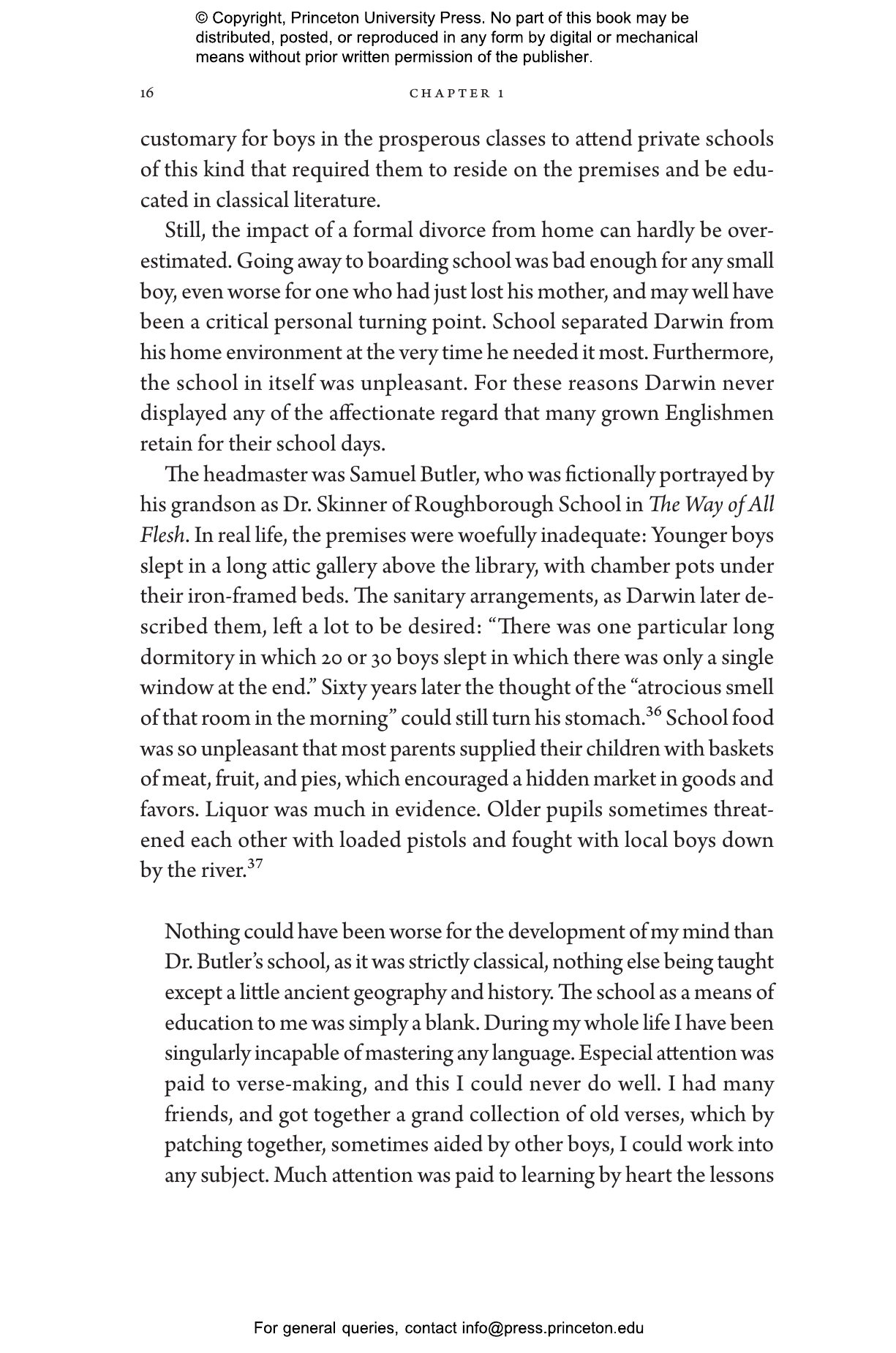 © Copyright, Princeton University Press. No part of this book may be distributed, posted, or reproduced in any form by digital or mechanical means without prior written permission of the publisher.

16 CHAPTER 1

customary for boys in the prosperous classes to attend private schools of this kind that required them to reside on the premises and be educated in classical literature.

Still, the impact of a formal divorce from home can hardly be overestimated. Going away to boarding school was bad enough for any small boy, even worse for one who had just lost his mother, and may well have been a critical personal turning point. School separated Darwin from his home environment at the very time he needed it most. Furthermore, the school in itself was unpleasant. For these reasons Darwin never displayed any of the affectionate regard that many grown Englishmen retain for their school days.

The headmaster was Samuel Butler, who was fictionally portrayed by his grandson as Dr. Skinner of Roughborough School in The Way of All Flesh. In real life, the premises were woefully inadequate: Younger boys slept in a long attic gallery above the library, with chamber pots under their iron-framed beds. The sanitary arrangements, as Darwin later described them, left a lot to be desired: "There was one particular long dormitory in which 20 or 30 boys slept in which there was only a single window at the end." Sixty years later the thought of the "atrocious smell of that room in the morning" could still turn his stomach.$^{36}$ School food was so unpleasant that most parents supplied their children with baskets of meat, fruit, and pies, which encouraged a hidden market in goods and favors. Liquor was much in evidence. Older pupils sometimes threatened each other with loaded pistols and fought with local boys down by the river.$^{37}$

Nothing could have been worse for the development of my mind than Dr. Butler's school, as it was strictly classical, nothing else being taught except a little ancient geography and history. The school as a means of education to me was simply a blank. During my whole life I have been singularly incapable of mastering any language. Especial attention was paid to verse-making, and this I could never do well. I had many friends, and got together a grand collection of old verses, which by patching together, sometimes aided by other boys, I could work into any subject. Much attention was paid to learning by heart the lessons

For general queries, contact info@press.princeton.edu